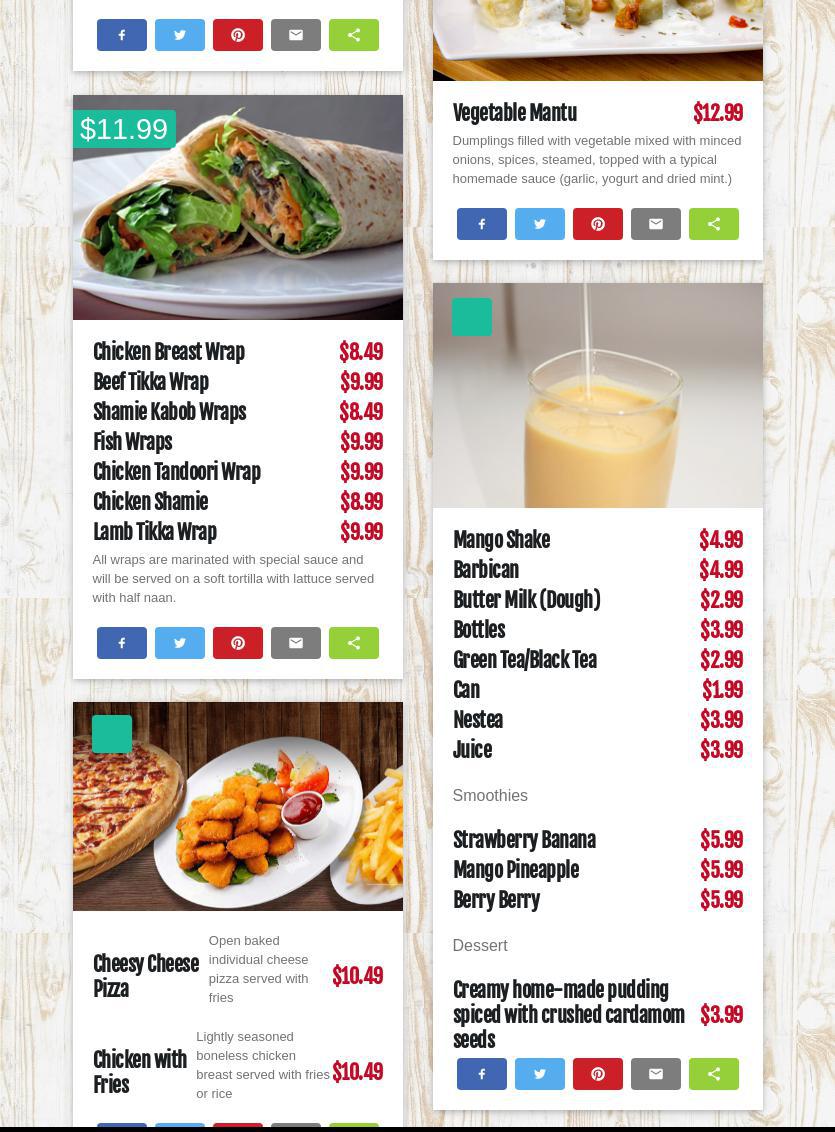 $11.99

Chicken Breast Wrap $8.49
Beef Tikka Wrap $9.99
Shamie Kabob Wraps $8.49
Fish Wraps $9.99
Chicken Tandoori Wrap $9.99
Chicken Shamie $8.99
Lamb Tikka Wrap $9.99

All wraps are marinated with special sauce and will be served on a soft tortilla with lattuce served with half naan.

Cheesy Cheese Pizza
Open baked individual cheese pizza served with fries
$10.49

Chicken with Fries
Lightly seasoned boneless chicken breast served with fries or rice
$10.49

Vegetable Mantu $12.99
Dumplings filled with vegetable mixed with minced onions, spices, steamed, topped with a typical homemade sauce (garlic, yogurt and dried mint.)

Mango Shake $4.99
Barbican $4.99
Butter Milk (Dough) $2.99
Bottles $3.99
Green Tea/Black Tea $2.99
Can $1.99
Nestea $3.99
Juice $3.99

Smoothies

Strawberry Banana $5.99
Mango Pineapple $5.99
Berry Berry $5.99

Dessert

Creamy home-made pudding spiced with crushed cardamom seeds $3.99